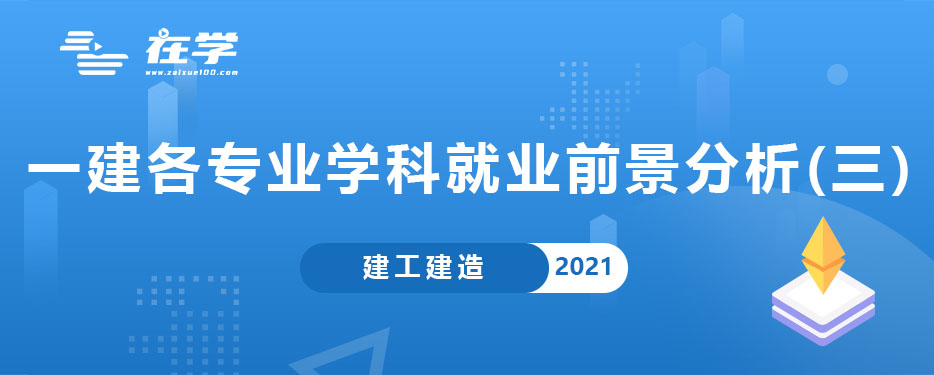 在学
www.zaixue100.com

一建各专业学科就业前景分析(三)

建工建造 2021